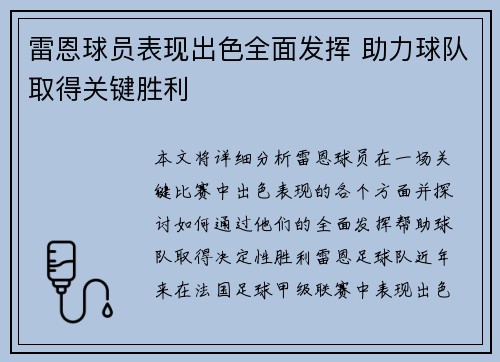 雷恩球员表现出色全面发挥 助力球队取得关键胜利

本文将详细分析雷恩球员在一场关键比赛中出色表现的各个方面并探讨如何通过他们的全面发挥帮助球队取得决定性胜利雷恩足球队近年来在法国足球甲级联赛中表现出色